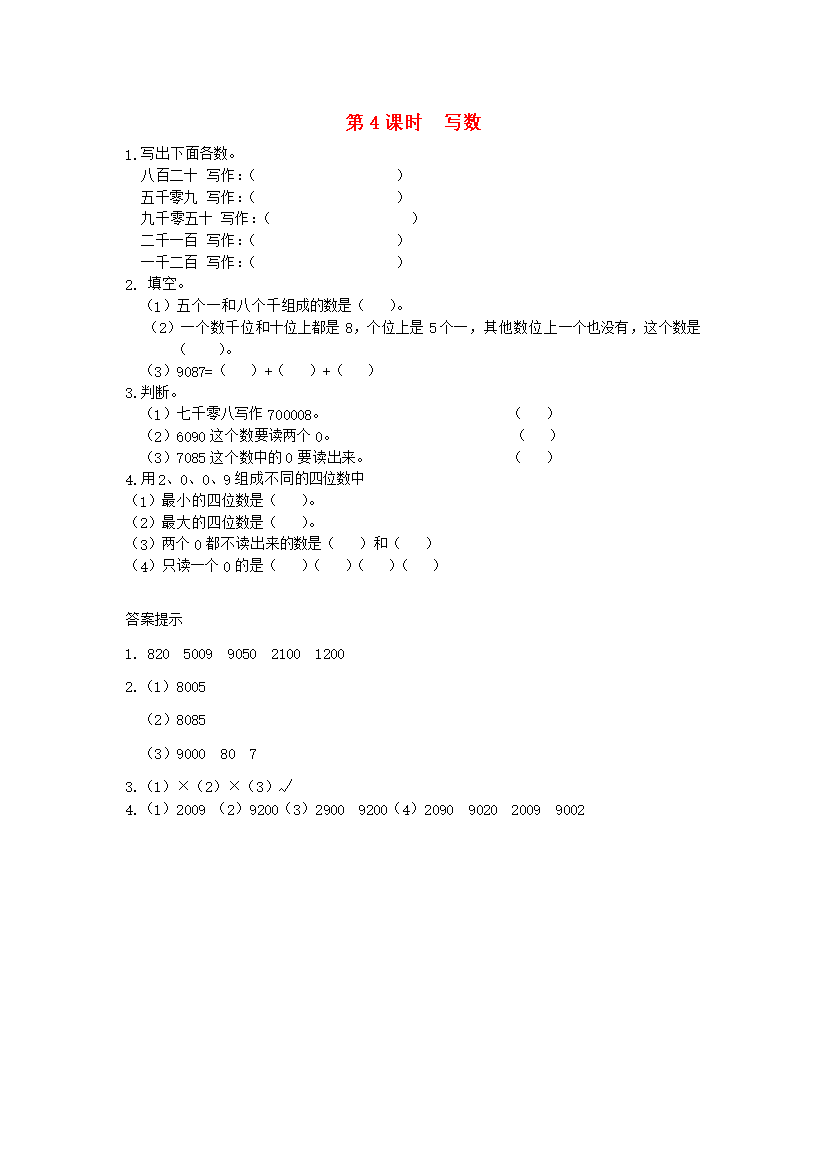 第 4 课时　写数

1.写出下面各数。
八百二十 写作：(　　　　　　　　)
五千零九 写作：(　　　　　　　　)
九千零五十 写作：(　　　　　　　　)
二千一百 写作：(　　　　　　　　)
一千二百 写作：(　　　　　　　　)

2. 填空。
（1）五个一和八个千组成的数是（　　）。
（2）一个数千位和十位上都是 8，个位上是 5 个一，其他数位上一个也没有，这个数是（　　）。
（3）9087=（　　）+（　　）+（　　）

3.判断。
（1）七千零八写作 700008。　　（　　）
（2）6090 这个数要读两个 0。　　（　　）
（3）7085 这个数中的 0 要读出来。　　（　　）

4.用 2、0、0、9 组成不同的四位数中
（1）最小的四位数是（　　）。
（2）最大的四位数是（　　）。
（3）两个 0 都不读出来的数是（　　）和（　　）
（4）只读一个 0 的是（　　）（　　）（　　）（　　）

答案提示

1. 820　5009　9050　2100　1200

2.（1）8005

（2）8085

（3）9000　80　7

3.（1）×（2）×（3）√

4.（1）2009 （2）9200（3）2900　9200（4）2090　9020　2009　9002